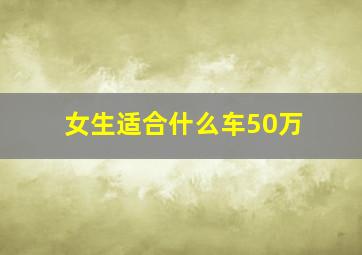 女生适合什么车50万